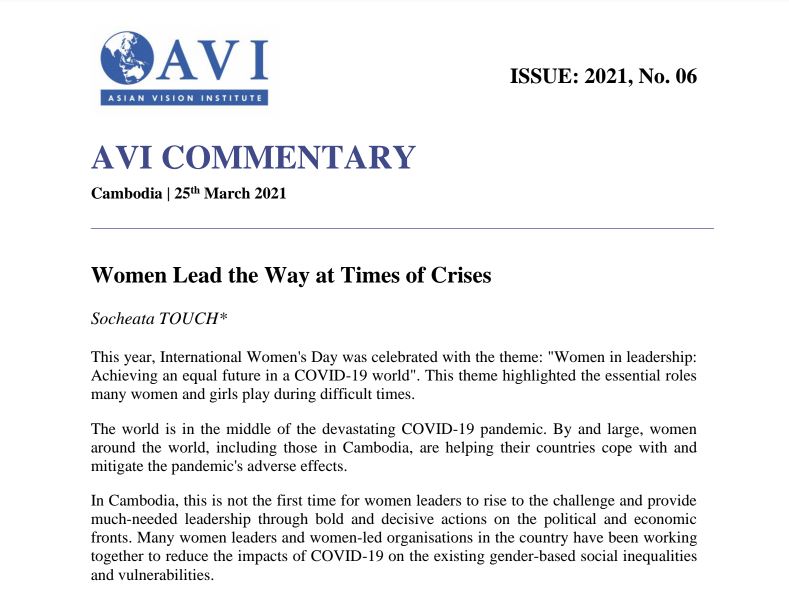 AVI
ASIAN VISION INSTITUTE

ISSUE: 2021, No. 06

AVI COMMENTARY

Cambodia | 25th March 2021

Women Lead the Way at Times of Crises

Socheata TOUCH*

This year, International Women's Day was celebrated with the theme: "Women in leadership: Achieving an equal future in a COVID-19 world". This theme highlighted the essential roles many women and girls play during difficult times.

The world is in the middle of the devastating COVID-19 pandemic. By and large, women around the world, including those in Cambodia, are helping their countries cope with and mitigate the pandemic's adverse effects.

In Cambodia, this is not the first time for women leaders to rise to the challenge and provide much-needed leadership through bold and decisive actions on the political and economic fronts. Many women leaders and women-led organisations in the country have been working together to reduce the impacts of COVID-19 on the existing gender-based social inequalities and vulnerabilities.